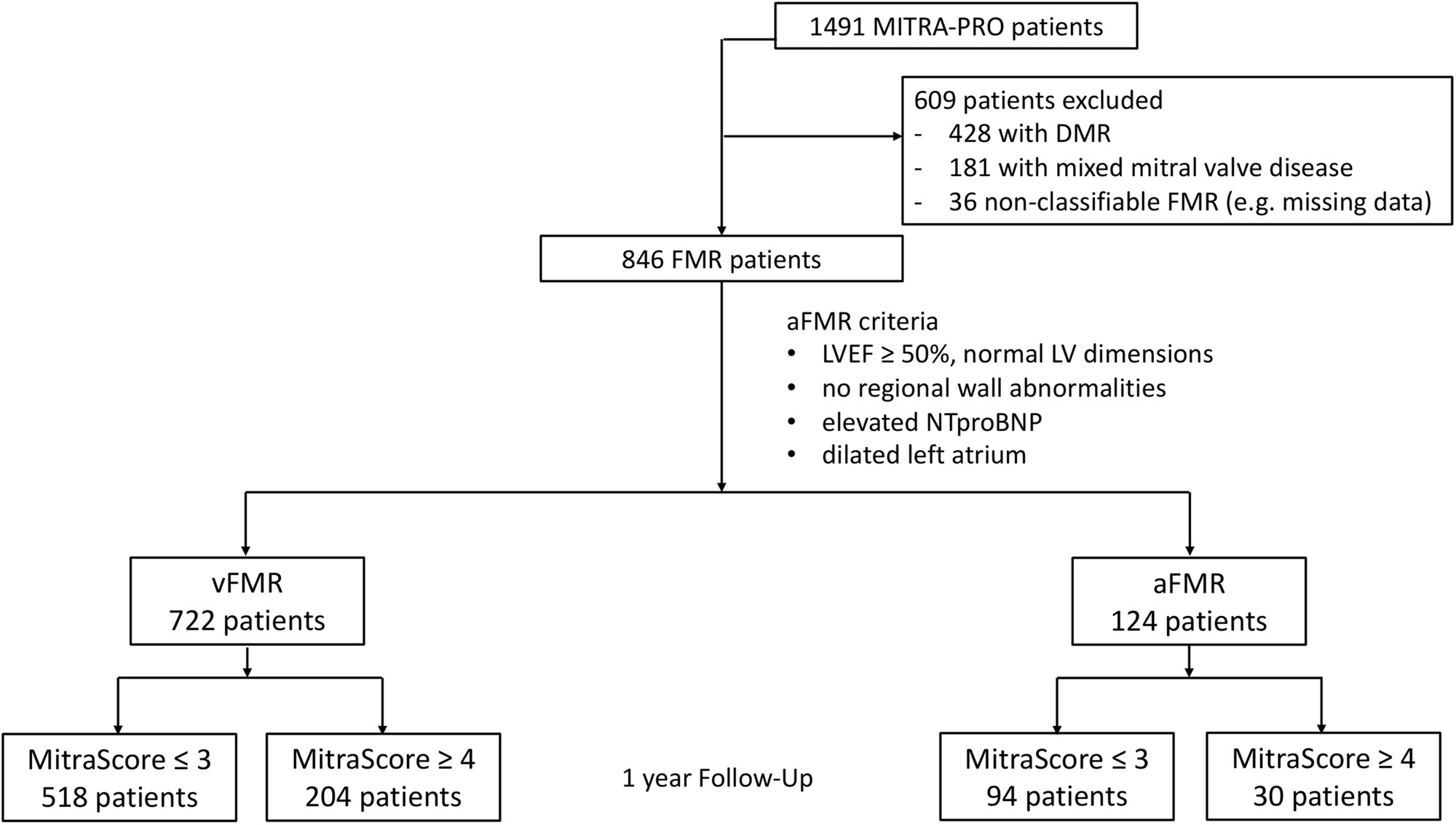 1491 MITRA-PRO patients

609 patients excluded
- 428 with DMR
- 181 with mixed mitral valve disease
- 36 non-classifiable FMR (e.g. missing data)

846 FMR patients

aFMR criteria
• LVEF ≥ 50%, normal LV dimensions
• no regional wall abnormalities
• elevated NTproBNP
• dilated left atrium

vFMR
722 patients

aFMR
124 patients

MitraScore ≤ 3
518 patients

MitraScore ≥ 4
204 patients

1 year Follow-Up

MitraScore ≤ 3
94 patients

MitraScore ≥ 4
30 patients